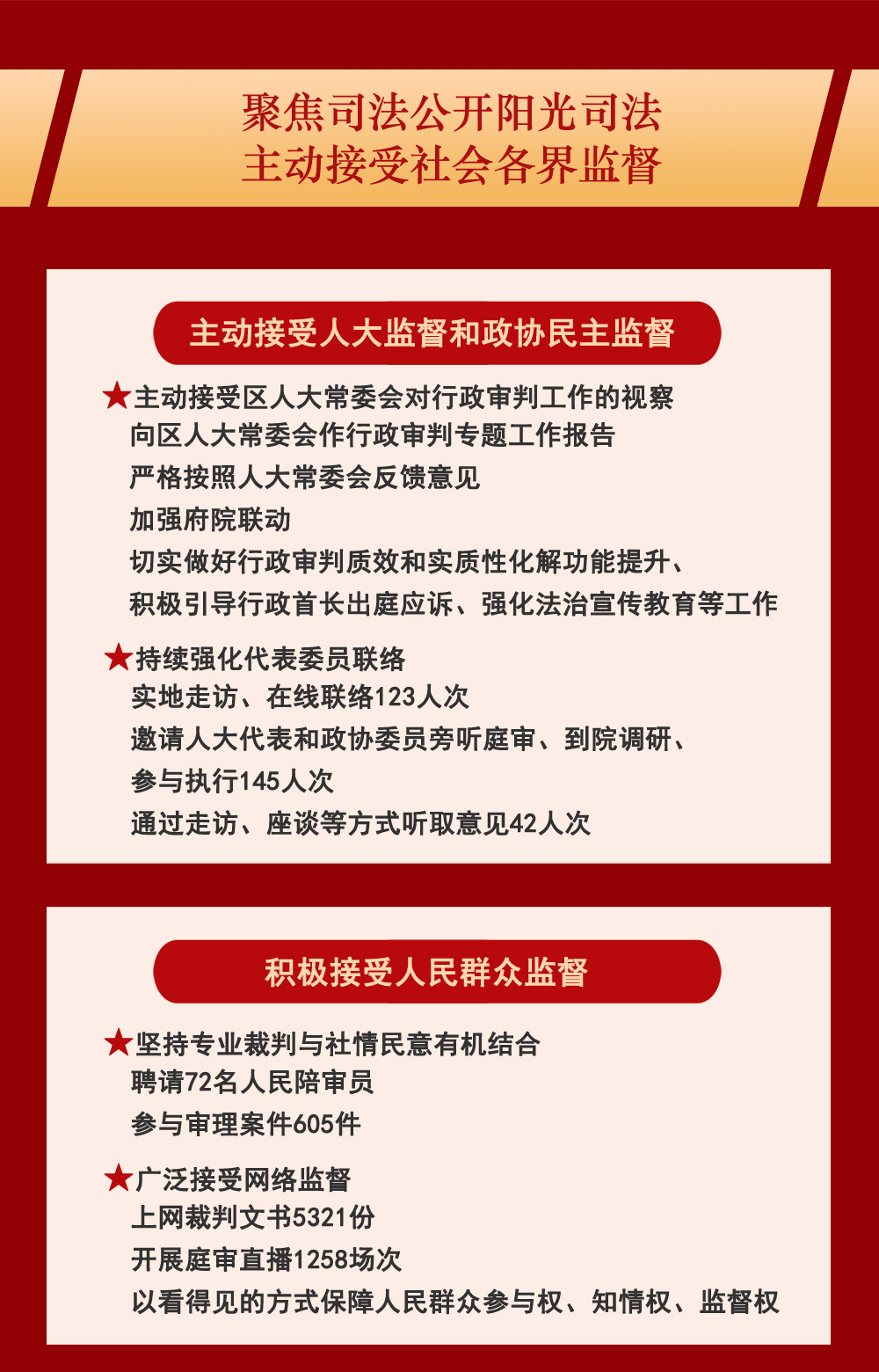 聚焦司法公开阳光司法
主动接受社会各界监督

主动接受人大监督和政协民主监督

★主动接受区人大常委会对行政审判工作的视察
向区人大常委会作行政审判专题工作报告
严格按照人大常委会反馈意见
加强府院联动
切实做好行政审判质效和实质性化解功能提升、
积极引导行政首长出庭应诉、强化法治宣传教育等工作

★持续强化代表委员联络
实地走访、在线联络123人次
邀请人大代表和政协委员旁听庭审、到院调研、
参与执行145人次
通过走访、座谈等方式听取意见42人次

积极接受人民群众监督

★坚持专业裁判与社情民意有机结合
聘请72名人民陪审员
参与审理案件605件

★广泛接受网络监督
上网裁判文书5321份
开展庭审直播1258场次
以看得见的方式保障人民群众参与权、知情权、监督权